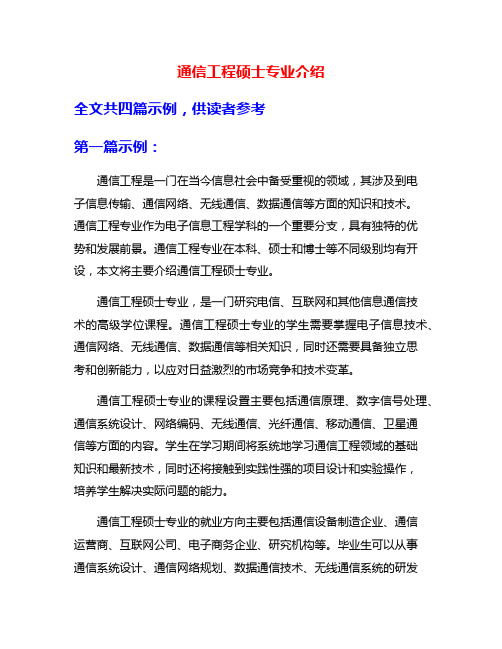 通信工程硕士专业介绍

全文共四篇示例，供读者参考

第一篇示例：

通信工程是一门在当今信息社会中备受重视的领域，其涉及到电子信息传输、通信网络、无线通信、数据通信等方面的知识和技术。通信工程专业作为电子信息工程学科的一个重要分支，具有独特的优势和发展前景。通信工程专业在本科、硕士和博士等不同级别均有开设，本文将主要介绍通信工程硕士专业。

通信工程硕士专业，是一门研究电信、互联网和其他信息通信技术的高级学位课程。通信工程硕士专业的学生需要掌握电子信息技术、通信网络、无线通信、数据通信等相关知识，同时还需要具备独立思考和创新能力，以应对日益激烈的市场竞争和技术变革。

通信工程硕士专业的课程设置主要包括通信原理、数字信号处理、通信系统设计、网络编码、无线通信、光纤通信、移动通信、卫星通信等方面的内容。学生在学习期间将系统地学习通信工程领域的基础知识和最新技术，同时还将接触到实践性强的项目设计和实验操作，培养学生解决实际问题的能力。

通信工程硕士专业的就业方向主要包括通信设备制造企业、通信运营商、互联网公司、电子商务企业、研究机构等。毕业生可以从事通信系统设计、通信网络规划、数据通信技术、无线通信系统的研发